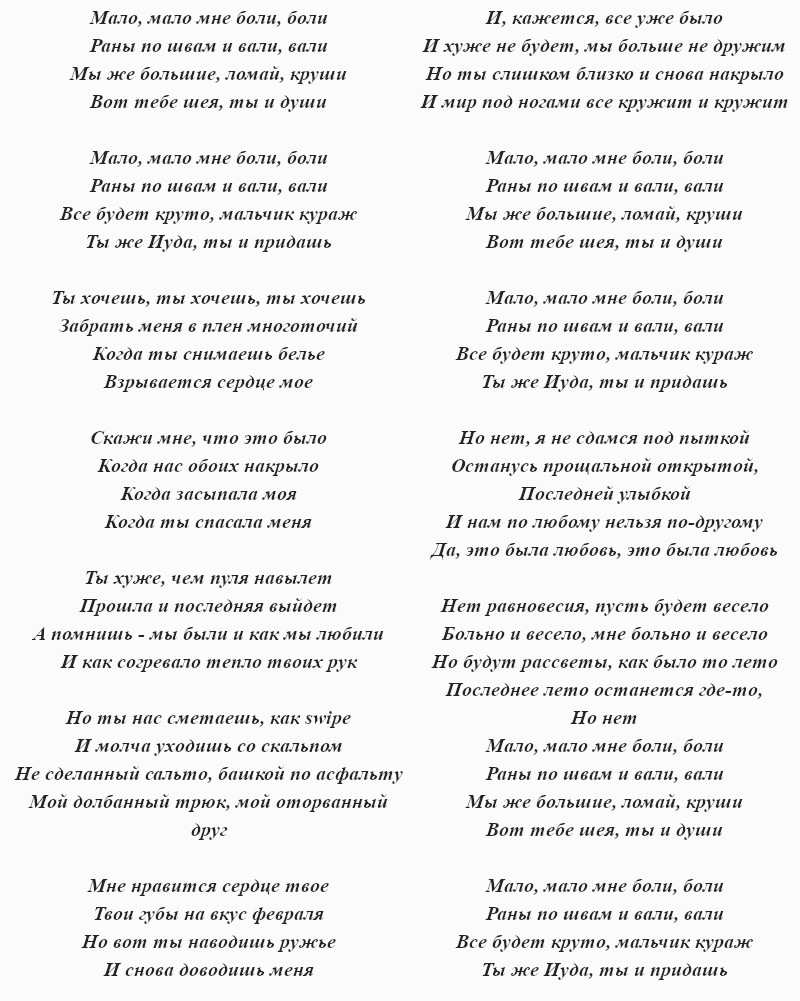 Мало, мало мне боли, боли
Раны по швам и вали, вали
Мы же большие, ломай, круши
Вот тебе шея, ты и души

Мало, мало мне боли, боли
Раны по швам и вали, вали
Все будет круто, мальчик кураж
Ты же Иуда, ты и придашь

Ты хочешь, ты хочешь, ты хочешь
Забрать меня в плен многоточий
Когда ты снимаешь белье
Взрывается сердце мое

Скажи мне, что это было
Когда нас обоих накрыло
Когда засыпала моя
Когда ты спасала меня

Ты хуже, чем пуля навылет
Прошла и последняя выйдет
А помнишь - мы были и как мы любили
И как согревало тепло твоих рук

Но ты нас сметаешь, как swipe
И молча уходишь со скальпом
Не сделанный сальто, башкой по асфальту
Мой долбанный трюк, мой оторванный друг

Мне нравится сердце твое
Твои губы на вкус февраля
Но вот ты наводишь ружье
И снова доводишь меня

И, кажется, все уже было
И хуже не будет, мы больше не дружим
Но ты слишком близко и снова накрыло
И мир под ногами все кружит и кружит

Мало, мало мне боли, боли
Раны по швам и вали, вали
Мы же большие, ломай, круши
Вот тебе шея, ты и души

Мало, мало мне боли, боли
Раны по швам и вали, вали
Все будет круто, мальчик кураж
Ты же Иуда, ты и придашь

Но нет, я не сдамся под пыткой
Останусь прощальной открытой,
Последней улыбкой
И нам по любому нельзя по-другому
Да, это была любовь, это была любовь

Нет равновесия, пусть будет весело
Больно и весело, мне больно и весело
Но будут рассветы, как было то лето
Последнее лето останется где-то,
Но нет
Мало, мало мне боли, боли
Раны по швам и вали, вали
Мы же большие, ломай, круши
Вот тебе шея, ты и души

Мало, мало мне боли, боли
Раны по швам и вали, вали
Все будет круто, мальчик кураж
Ты же Иуда, ты и придашь